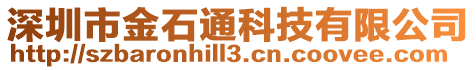 深圳市金石通科技有限公司
http://szbaronhill3.cn.coovee.com